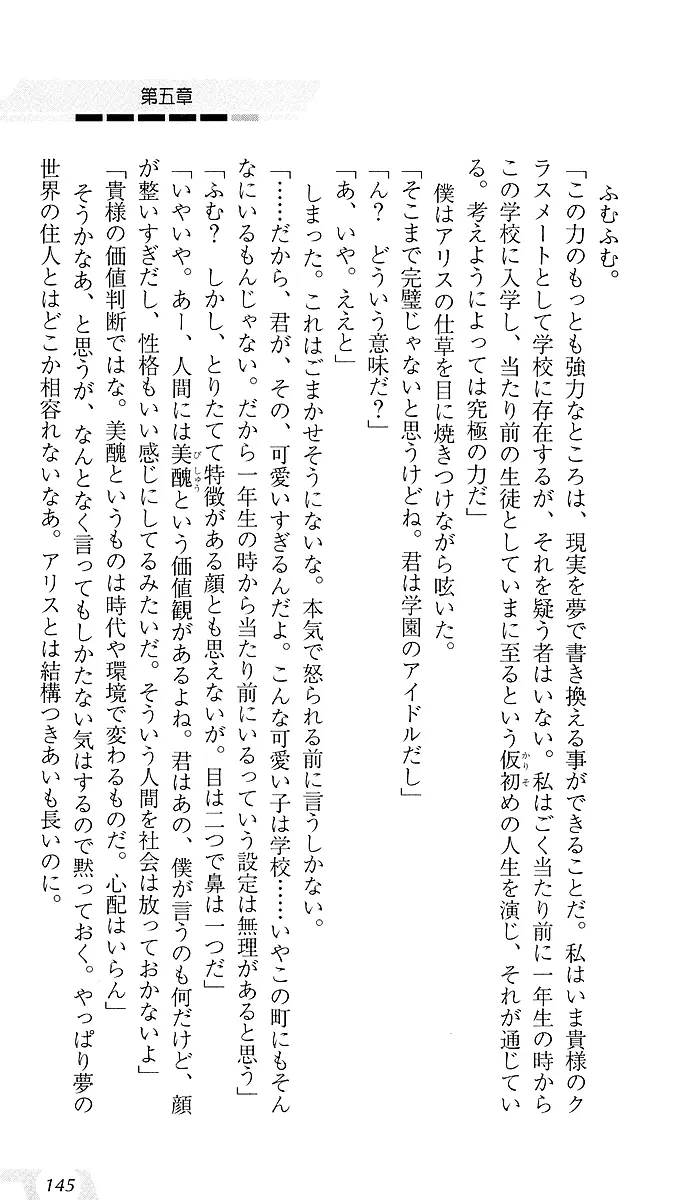 第五章

ふむふむ。

「この力のもっとも強力なところは、現実を夢で書き換える事ができることだ。私はいま貴様のクラスメートとして学校に存在するが、それを疑う者はいない。私はごく当たり前に一年生の時からこの学校に入学し、当たり前の生徒としていまに至るという仮初めの人生を演じ、それが通じている。考えようによっては究極の力だ」

僕はアリスの仕草を目に焼きつけながら呟いた。

「そこまで完璧じゃないと思うけどね。君は学園のアイドルだし」

「ん？　どういう意味だ？」

「あ、いや。ええと」

しまった。これはごまかせそうにないな。本気で怒られる前に言うしかない。

「……だから、君が、その、可愛いすぎるんだよ。こんな可愛い子は学校……いやこの町にもそんなにいるもんじゃない。だから一年生の時から当たり前にいるっていう設定は無理があると思う」

「ふむ？　しかし、とりたてて特徴がある顔とも思えないが。目は二つで鼻は一つだ」

「いやいや。あー、人間には美醜という価値観があるよね。君はあの、僕が言うのも何だけど、顔が整いすぎだし、性格もいい感じにしてるみたいだ。そういう人間を社会は放っておかないよ」

「貴様の価値判断ではな。美醜というものは時代や環境で変わるものだ。心配はいらん」

そうかなあ、と思うが、なんとなく言ってもしかたない気はするので黙っておく。やっぱり夢の世界の住人とはどこか相容れないなあ。アリスとは結構つきあいも長いのに。

145